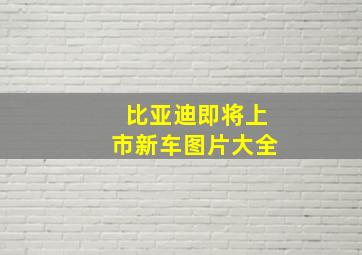 比亚迪即将上市新车图片大全